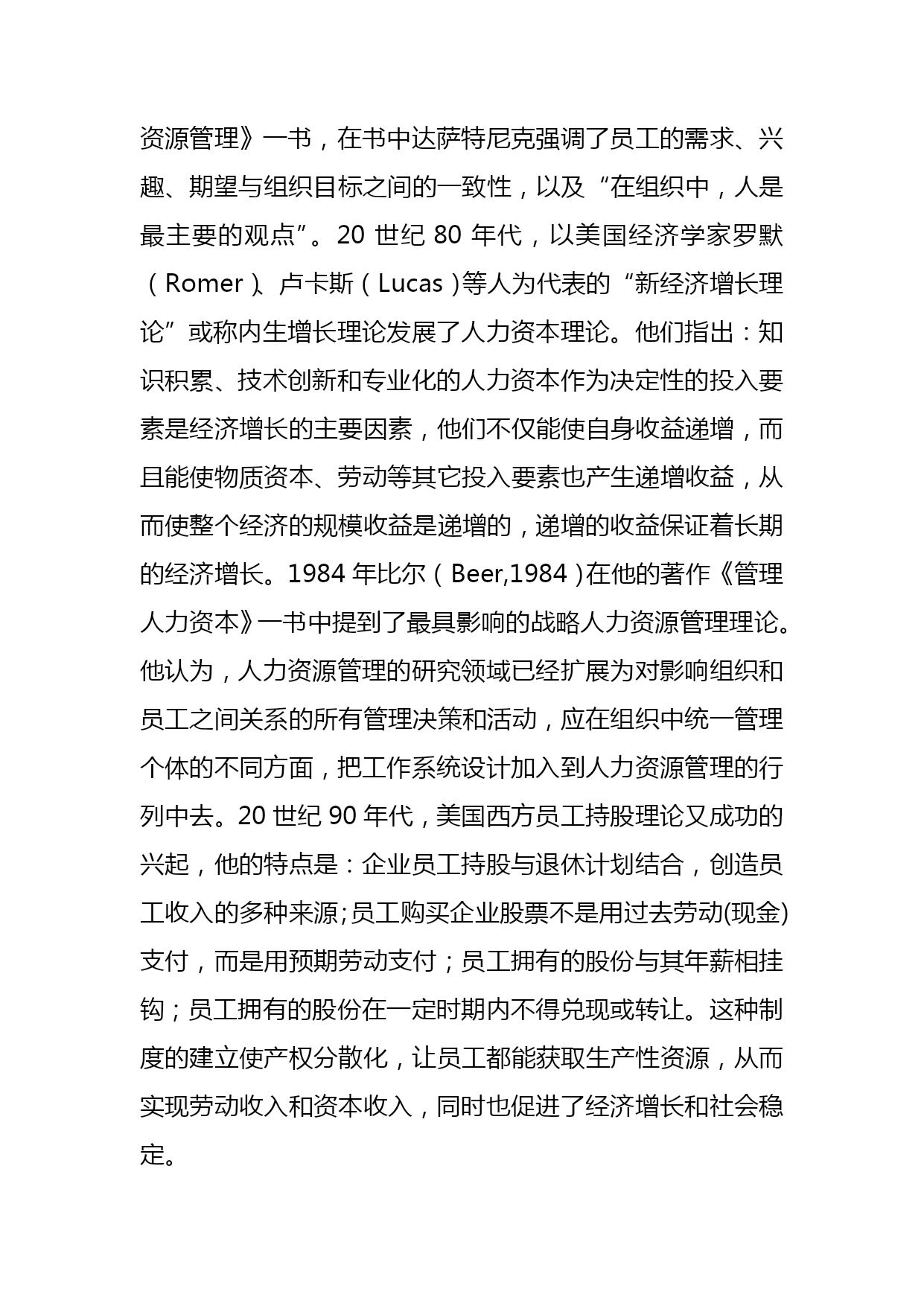 资源管理》一书，在书中达萨特尼克强调了员工的需求、兴趣、期望与组织目标之间的一致性，以及“在组织中，人是最主要的观点”。20 世纪 80 年代，以美国经济学家罗默（Romer）、卢卡斯（Lucas）等人为代表的“新经济增长理论”或称内生增长理论发展了人力资本理论。他们指出：知识积累、技术创新和专业化的人力资本作为决定性的投入要素是经济增长的主要因素，他们不仅能使自身收益递增，而且能使物质资本、劳动等其它投入要素也产生递增收益，从而使整个经济的规模收益是递增的，递增的收益保证着长期的经济增长。1984 年比尔（Beer,1984）在他的著作《管理人力资本》一书中提到了最具影响的战略人力资源管理理论。他认为，人力资源管理的研究领域已经扩展为对影响组织和员工之间关系的所有管理决策和活动，应在组织中统一管理个体的不同方面，把工作系统设计加入到人力资源管理的行列中去。20 世纪 90 年代，美国西方员工持股理论又成功的兴起，他的特点是：企业员工持股与退休计划结合，创造员工收入的多种来源;员工购买企业股票不是用过去劳动(现金)支付，而是用预期劳动支付；员工拥有的股份与其年薪相挂钩；员工拥有的股份在一定时期内不得兑现或转让。这种制度的建立使产权分散化，让员工都能获取生产性资源，从而实现劳动收入和资本收入，同时也促进了经济增长和社会稳定。